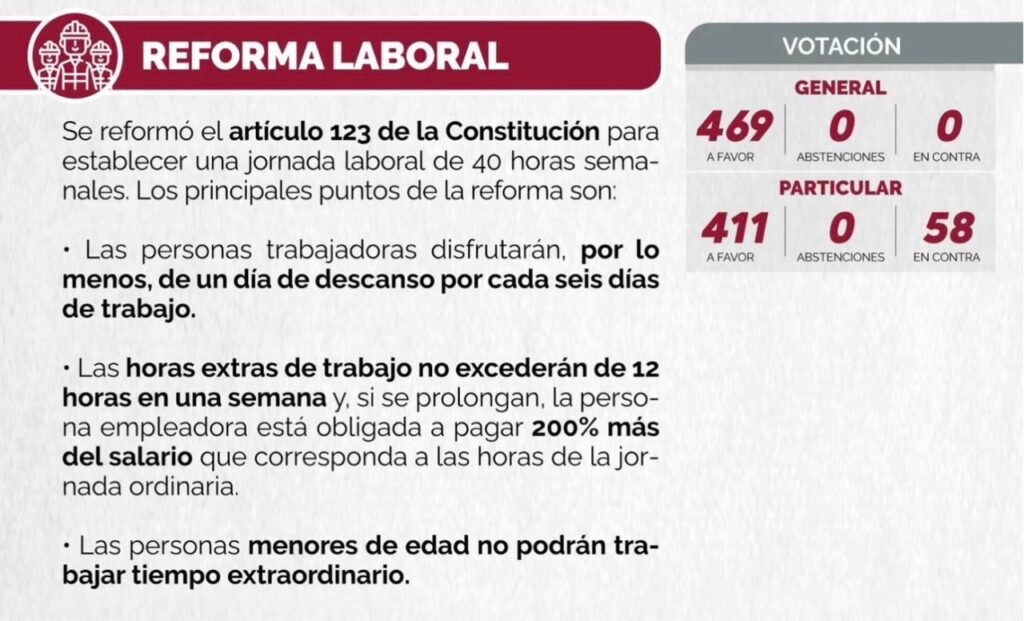 REFORMA LABORAL

Se reformó el artículo 123 de la Constitución para establecer una jornada laboral de 40 horas semanales. Los principales puntos de la reforma son:

• Las personas trabajadoras disfrutarán, por lo menos, de un día de descanso por cada seis días de trabajo.

• Las horas extras de trabajo no excederán de 12 horas en una semana y, si se prolongan, la persona empleadora está obligada a pagar 200% más del salario que corresponda a las horas de la jornada ordinaria.

• Las personas menores de edad no podrán trabajar tiempo extraordinario.

VOTACIÓN

GENERAL

469
A FAVOR

0
ABSTENCIONES

0
EN CONTRA

PARTICULAR

411
A FAVOR

0
ABSTENCIONES

58
EN CONTRA